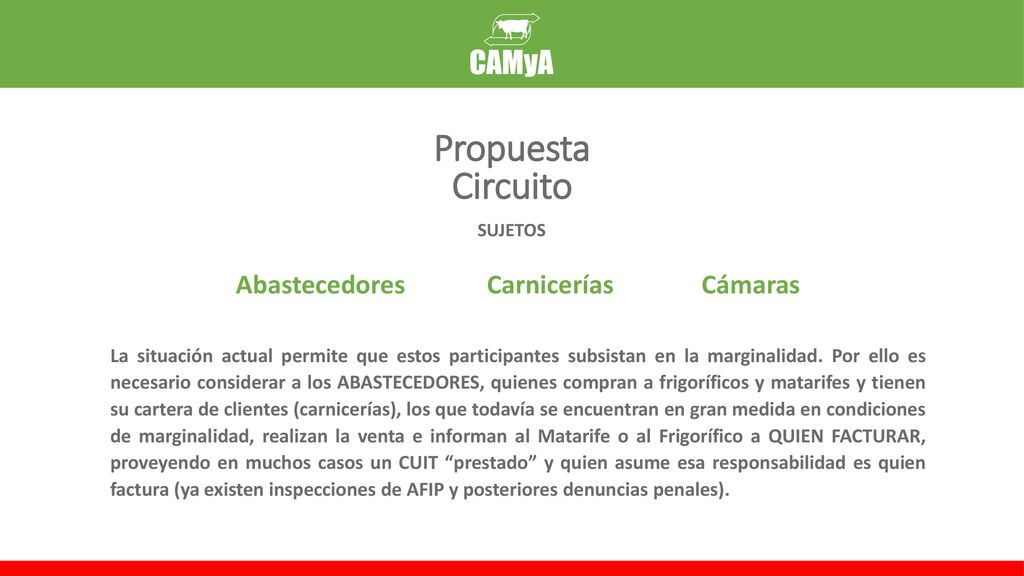 CAMyA

Propuesta
Circuito

SUJETOS

Abastecedores Carnicerías Cámaras

La situación actual permite que estos participantes subsistan en la marginalidad. Por ello es necesario considerar a los ABASTECEDORES, quienes compran a frigoríficos y matarifes y tienen su cartera de clientes (carnicerías), los que todavía se encuentran en gran medida en condiciones de marginalidad, realizan la venta e informan al Matarife o al Frigorífico a QUIEN FACTURAR, proveyendo en muchos casos un CUIT “prestado” y quien asume esa responsabilidad es quien factura (ya existen inspecciones de AFIP y posteriores denuncias penales).